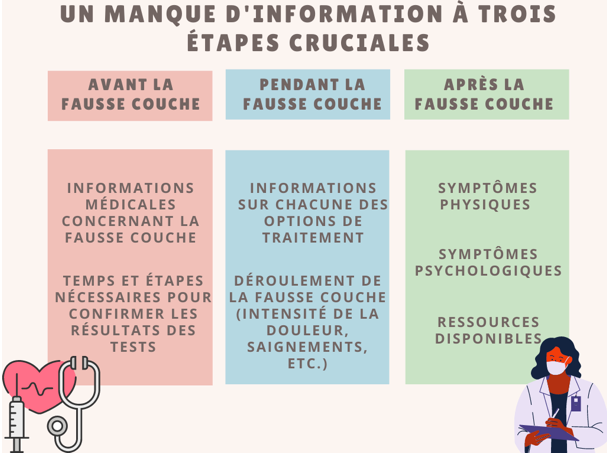 UN MANQUE D'INFORMATION À TROIS ÉTAPES CRUCIALES

AVANT LA FAUSSE COUCHE

INFORMATIONS MÉDICALES CONCERNANT LA FAUSSE COUCHE

TEMPS ET ÉTAPES NÉCESSAIRES POUR CONFIRMER LES RÉSULTATS DES TESTS

PENDANT LA FAUSSE COUCHE

INFORMATIONS SUR CHACUNE DES OPTIONS DE TRAITEMENT

DÉROULEMENT DE LA FAUSSE COUCHE (INTENSITÉ DE LA DOULEUR, SAIGNEMENTS, ETC.)

APRÈS LA FAUSSE COUCHE

SYMPTÔMES PHYSIQUES

SYMPTÔMES PSYCHOLOGIQUES

RESSOURCES DISPONIBLES